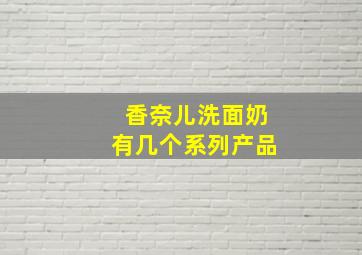 香奈儿洗面奶
有几个系列产品